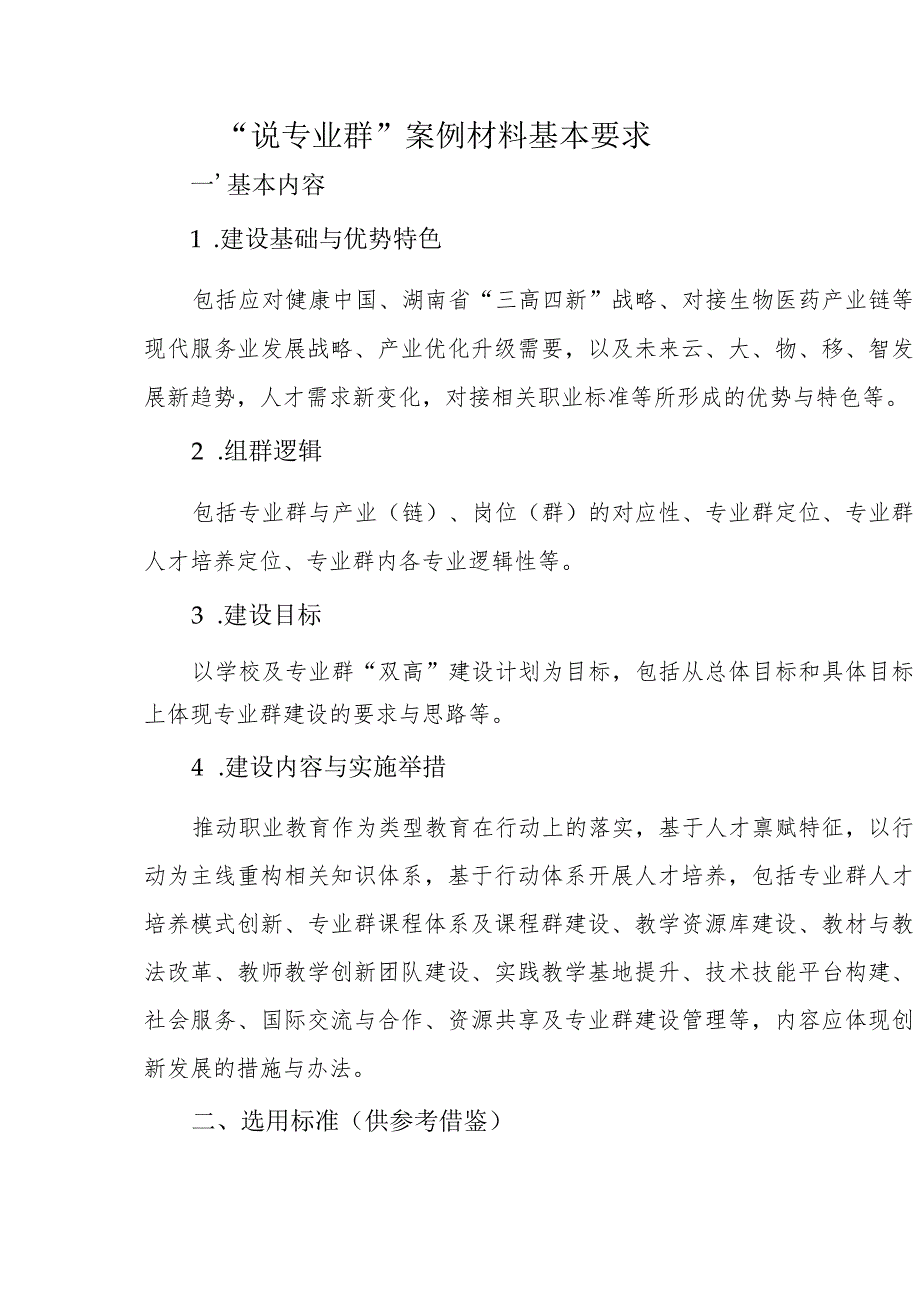 “说专业群”案例材料基本要求

一’基本内容

1 .建设基础与优势特色

包括应对健康中国、湖南省“三高四新”战略、对接生物医药产业链等现代服务业发展战略、产业优化升级需要，以及未来云、大、物、移、智发展新趋势，人才需求新变化，对接相关职业标准等所形成的优势与特色等。

2 .组群逻辑

包括专业群与产业（链）、岗位（群）的对应性、专业群定位、专业群人才培养定位、专业群内各专业逻辑性等。

3 .建设目标

以学校及专业群“双高”建设计划为目标，包括从总体目标和具体目标上体现专业群建设的要求与思路等。

4 .建设内容与实施举措

推动职业教育作为类型教育在行动上的落实，基于人才禀赋特征，以行动为主线重构相关知识体系，基于行动体系开展人才培养，包括专业群人才培养模式创新、专业群课程体系及课程群建设、教学资源库建设、教材与教法改革、教师教学创新团队建设、实践教学基地提升、技术技能平台构建、社会服务、国际交流与合作、资源共享及专业群建设管理等，内容应体现创新发展的措施与办法。

二、选用标准（供参考借鉴）